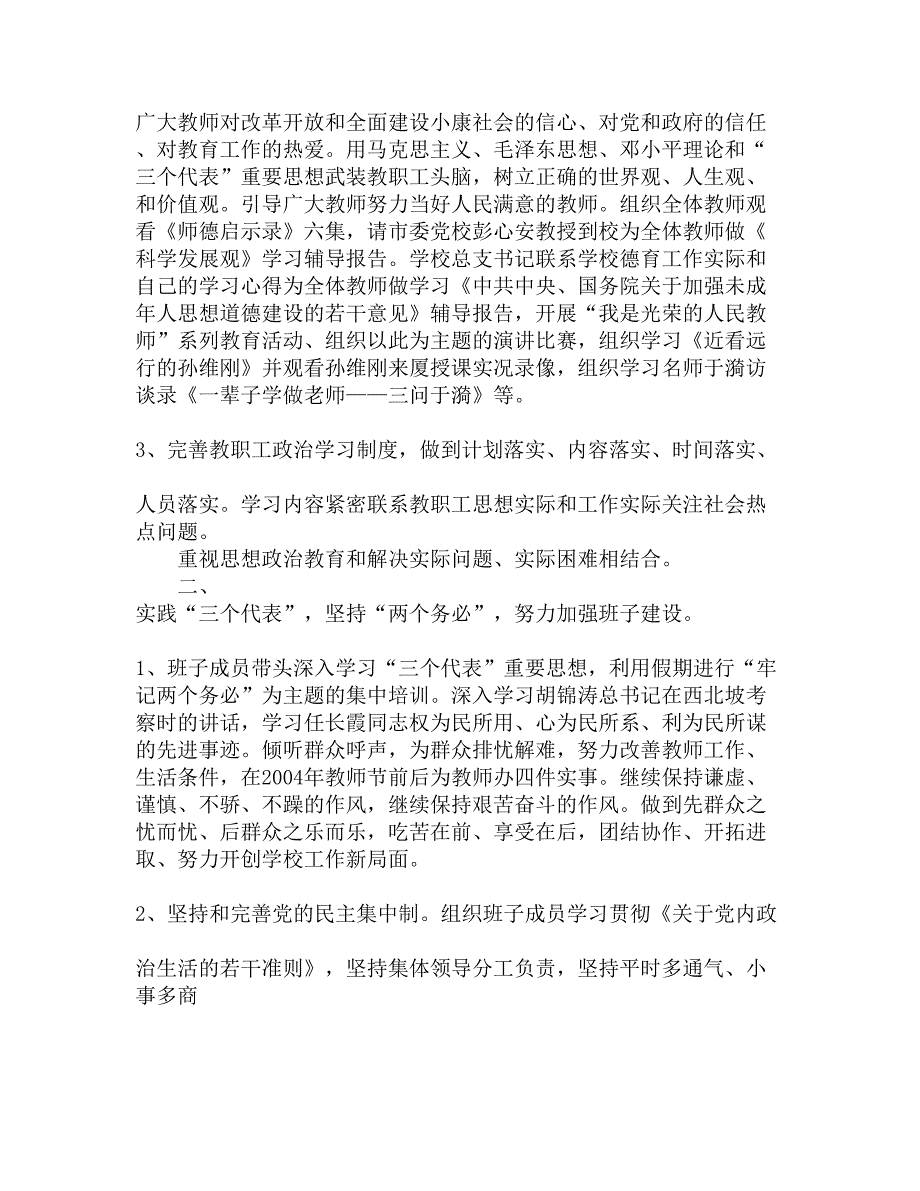 广大教师对改革开放和全面建设小康社会的信心、对党和政府的信任、对教育工作的热爱。用马克思主义、毛泽东思想、邓小平理论和“三个代表”重要思想武装教职工头脑，树立正确的世界观、人生观、和价值观。引导广大教师努力当好人民满意的教师。组织全体教师观看《师德启示录》六集，请市委党校彭心安教授到校为全体教师做《科学发展观》学习辅导报告。学校总支书记联系学校德育工作实际和自己的学习心得为全体教师做学习《中共中央、国务院关于加强未成年人思想道德建设的若干意见》辅导报告，开展“我是光荣的人民教师”系列教育活动、组织以此为主题的演讲比赛，组织学习《近看远行的孙维刚》并观看孙维刚来厦授课实况录像，组织学习名师于漪访谈录《一辈子学做老师——三问于漪》等。

3、完善教职工政治学习制度，做到计划落实、内容落实、时间落实、

人员落实。学习内容紧密联系教职工思想实际和工作实际关注社会热点问题。

重视思想政治教育和解决实际问题、实际困难相结合。

二、
实践“三个代表”，坚持“两个务必”，努力加强班子建设。

1、班子成员带头深入学习“三个代表”重要思想，利用假期进行“牢记两个务必”为主题的集中培训。深入学习胡锦涛总书记在西北坡考察时的讲话，学习任长霞同志权为民所用、心为民所系、利为民所谋的先进事迹。倾听群众呼声，为群众排忧解难，努力改善教师工作、生活条件，在2004年教师节前后为教师办四件实事。继续保持谦虚、谨慎、不骄、不躁的作风，继续保持艰苦奋斗的作风。做到先群众之忧而忧、后群众之乐而乐，吃苦在前、享受在后，团结协作、开拓进取、努力开创学校工作新局面。

2、坚持和完善党的民主集中制。组织班子成员学习贯彻《关于党内政

治生活的若干准则》，坚持集体领导分工负责，坚持平时多通气、小事多商